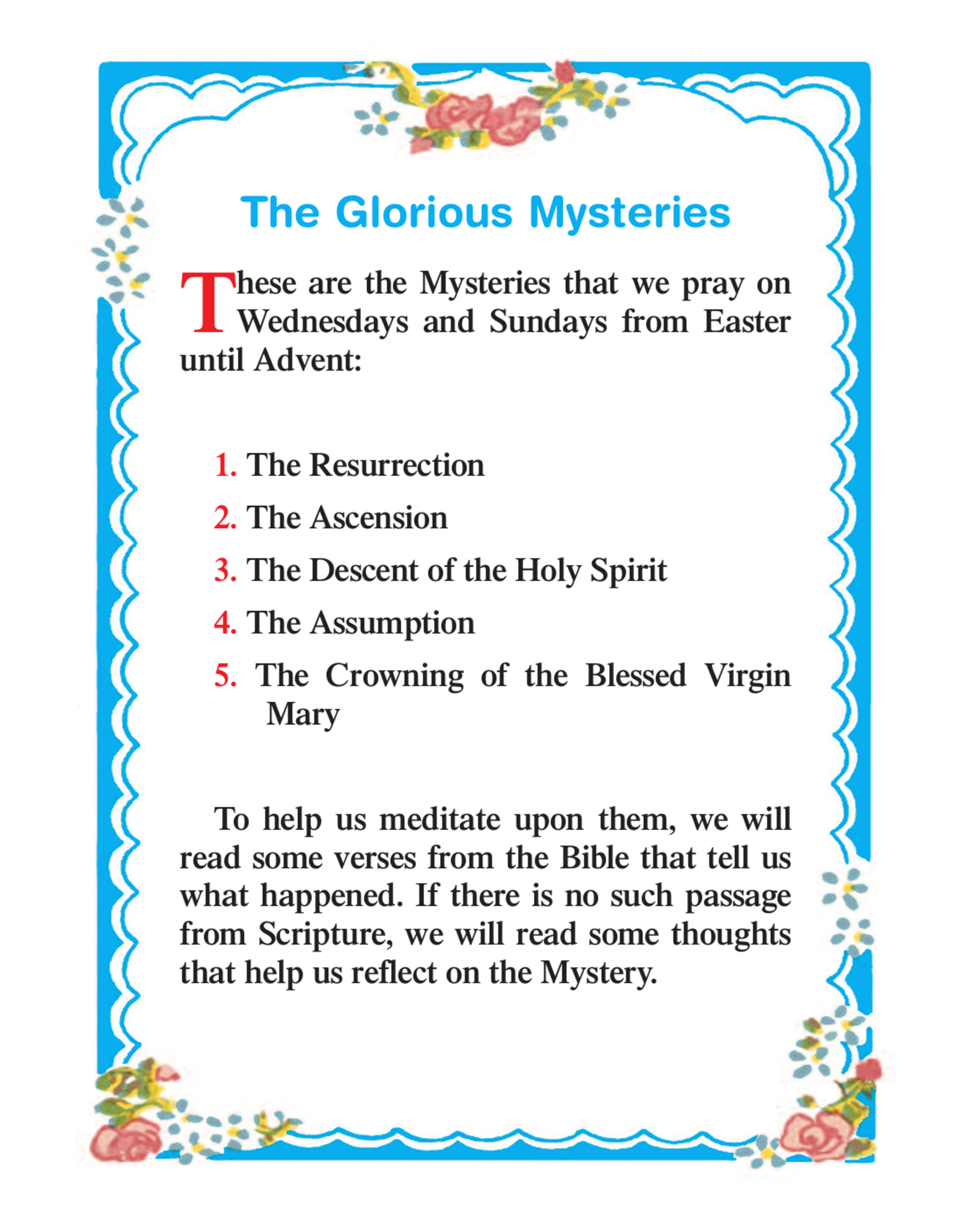 The Glorious Mysteries

These are the Mysteries that we pray on Wednesdays and Sundays from Easter until Advent:

1. The Resurrection
2. The Ascension
3. The Descent of the Holy Spirit
4. The Assumption
5. The Crowning of the Blessed Virgin Mary

To help us meditate upon them, we will read some verses from the Bible that tell us what happened. If there is no such passage from Scripture, we will read some thoughts that help us reflect on the Mystery.